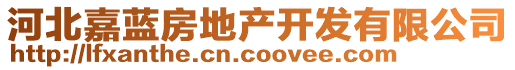 河北嘉蓝房地产开发有限公司
http://lfxanthe.cn.coovee.com